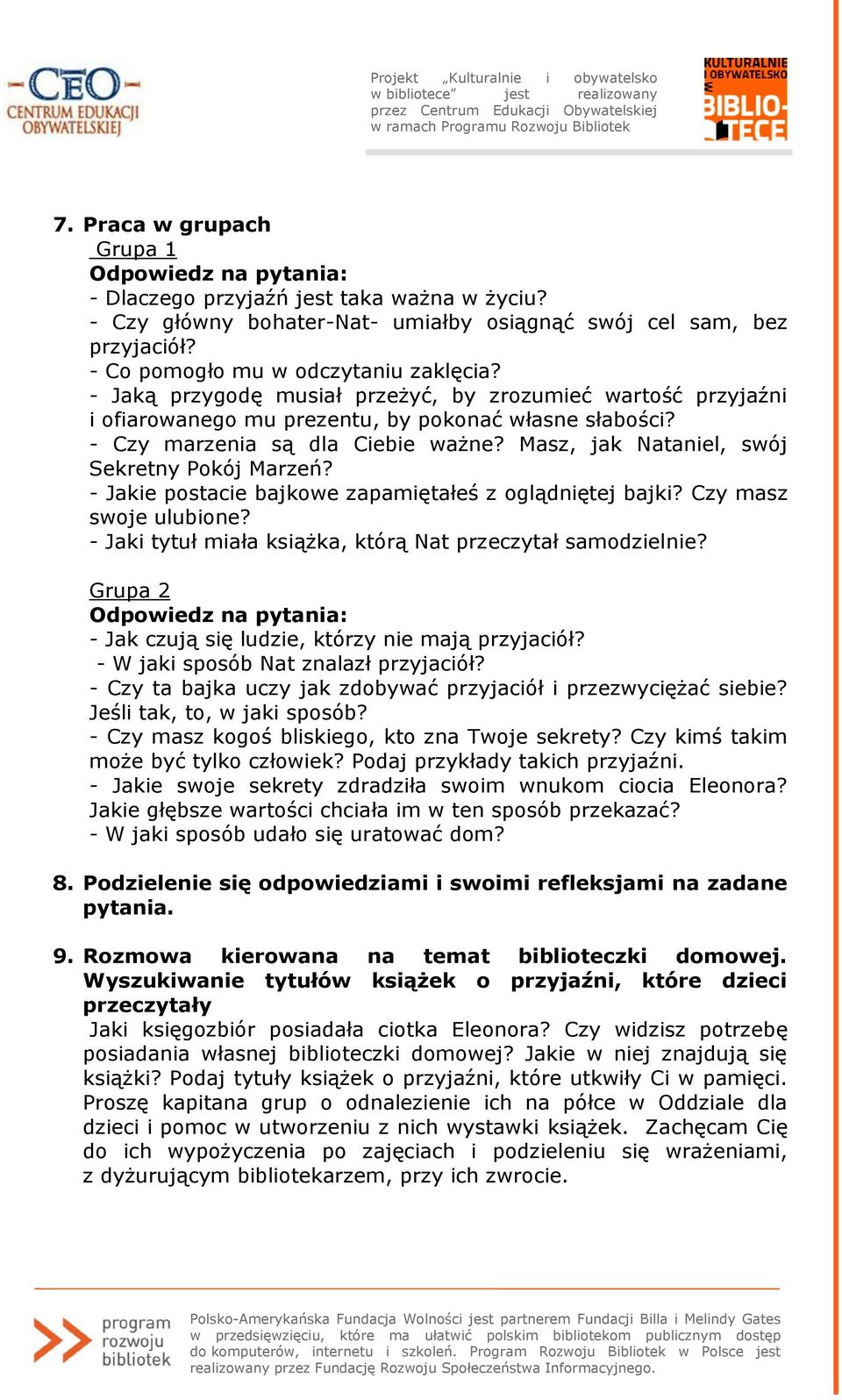 CEO
CENTRUM EDUKACJI OBYWATELSKIEJ

Projekt „Kulturalnie i obywatelsko w bibliotece” jest realizowany przez Centrum Edukacji Obywatelskiej w ramach Programu Rozwoju Bibliotek

KULTURALNIE I OBYWATELSKO W BIBLIOTECE

7. Praca w grupach
Grupa 1
Odpowiedz na pytania:
- Dlaczego przyjaźń jest taka ważna w życiu?
- Czy główny bohater-Nat- umiałby osiągnąć swój cel sam, bez przyjaciół?
- Co pomogło mu w odczytaniu zaklęcia?
- Jaką przygodę musiał przeżyć, by zrozumieć wartość przyjaźni i ofiarowanego mu prezentu, by pokonać własne słabości?
- Czy marzenia są dla Ciebie ważne? Masz, jak Nataniel, swój Sekretny Pokój Marzeń?
- Jakie postacie bajkowe zapamiętałeś z oglądniętej bajki? Czy masz swoje ulubione?
- Jaki tytuł miała książka, którą Nat przeczytał samodzielnie?

Grupa 2
Odpowiedz na pytania:
- Jak czują się ludzie, którzy nie mają przyjaciół?
- W jaki sposób Nat znalazł przyjaciół?
- Czy ta bajka uczy jak zdobywać przyjaciół i przezwyciężać siebie? Jeśli tak, to, w jaki sposób?
- Czy masz kogoś bliskiego, kto zna Twoje sekrety? Czy kimś takim może być tylko człowiek? Podaj przykłady takich przyjaźni.
- Jakie swoje sekrety zdradziła swoim wnukom ciocia Eleonora? Jakie głębsze wartości chciała im w ten sposób przekazać?
- W jaki sposób udało się uratować dom?

8. Podzielenie się odpowiedziami i swoimi refleksjami na zadane pytania.

9. Rozmowa kierowana na temat biblioteczki domowej. Wyszukiwanie tytułów książek o przyjaźni, które dzieci przeczytały
Jaki księgozbiór posiadała ciotka Eleonora? Czy widzisz potrzebę posiadania własnej biblioteczki domowej? Jakie w niej znajdują się książki? Podaj tytuły książek o przyjaźni, które utkwiły Ci w pamięci. Proszę kapitana grup o odnalezienie ich na półce w Oddziale dla dzieci i pomoc w utworzeniu z nich wystawki książek. Zachęcam Cię do ich wypożyczenia po zajęciach i podzieleniu się wrażeniami, z dyżurującym bibliotekarzem, przy ich zwrocie.

program rozwoju bibliotek

Polsko-Amerykańska Fundacja Wolności jest partnerem Fundacji Billa i Melindy Gates w przedsięwzięciu, które ma ułatwić polskim bibliotekom publicznym dostęp do komputerów, internetu i szkoleń. Program Rozwoju Bibliotek w Polsce jest realizowany przez Fundację Rozwoju Społeczeństwa Informacyjnego.